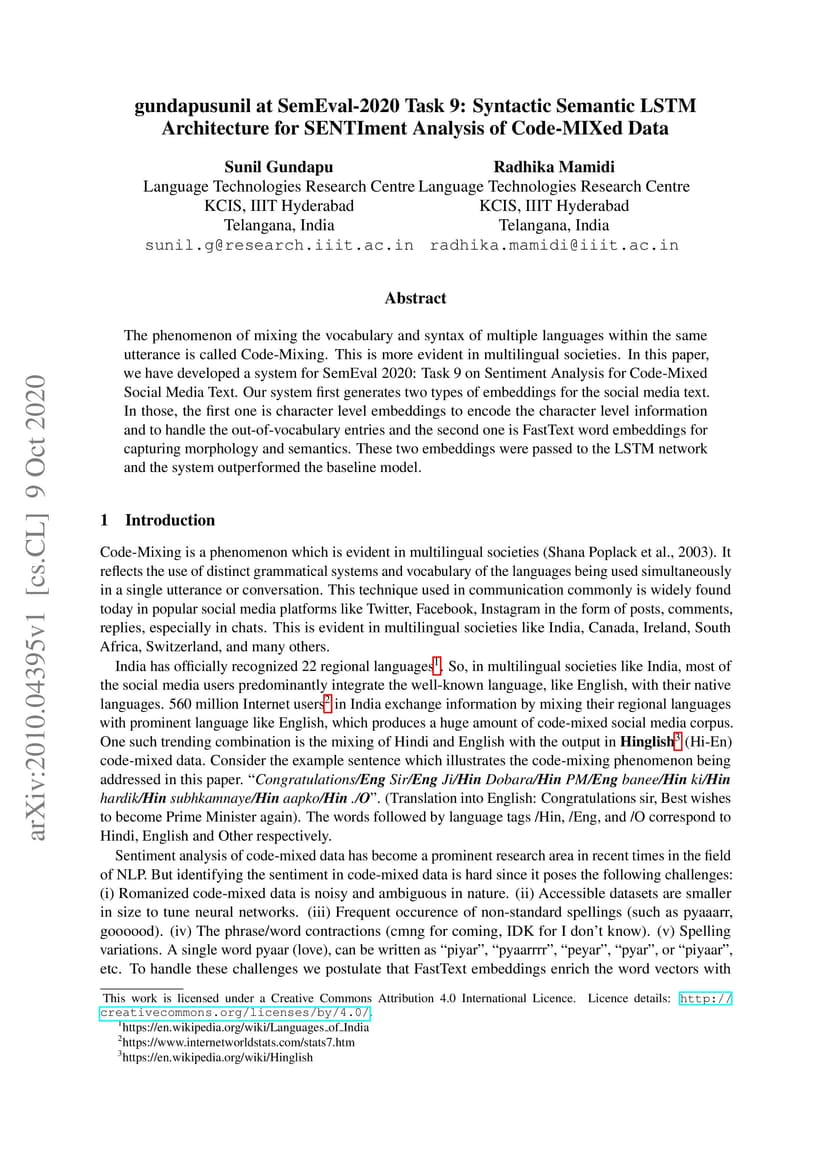 arXiv:2010.04395v1 [cs.CL] 9 Oct 2020

gundapusunil at SemEval-2020 Task 9: Syntactic Semantic LSTM Architecture for SENTIment Analysis of Code-MIXed Data

Sunil Gundapu
Language Technologies Research Centre
KCIS, IIIT Hyderabad
Telangana, India
sunil.g@research.iiit.ac.in

Radhika Mamidi
Language Technologies Research Centre
KCIS, IIIT Hyderabad
Telangana, India
radhika.mamidi@iiit.ac.in

Abstract

The phenomenon of mixing the vocabulary and syntax of multiple languages within the same utterance is called Code-Mixing. This is more evident in multilingual societies. In this paper, we have developed a system for SemEval 2020: Task 9 on Sentiment Analysis for Code-Mixed Social Media Text. Our system first generates two types of embeddings for the social media text. In those, the first one is character level embeddings to encode the character level information and to handle the out-of-vocabulary entries and the second one is FastText word embeddings for capturing morphology and semantics. These two embeddings were passed to the LSTM network and the system outperformed the baseline model.

1 Introduction

Code-Mixing is a phenomenon which is evident in multilingual societies (Shana Poplack et al., 2003). It reflects the use of distinct grammatical systems and vocabulary of the languages being used simultaneously in a single utterance or conversation. This technique used in communication commonly is widely found today in popular social media platforms like Twitter, Facebook, Instagram in the form of posts, comments, replies, especially in chats. This is evident in multilingual societies like India, Canada, Ireland, South Africa, Switzerland, and many others.

India has officially recognized 22 regional languages$^1$. So, in multilingual societies like India, most of the social media users predominantly integrate the well-known language, like English, with their native languages. 560 million Internet users$^2$ in India exchange information by mixing their regional languages with prominent language like English, which produces a huge amount of code-mixed social media corpus. One such trending combination is the mixing of Hindi and English with the output in Hinglish$^3$ (Hi-En) code-mixed data. Consider the example sentence which illustrates the code-mixing phenomenon being addressed in this paper. "Congratulations/Eng Sir/Eng Ji/Hin Dobara/Hin PM/Eng banee/Hin ki/Hin hardik/Hin subhkamnaye/Hin aapko/Hin ./O". (Translation into English: Congratulations sir, Best wishes to become Prime Minister again). The words followed by language tags /Hin, /Eng, and /O correspond to Hindi, English and Other respectively.

Sentiment analysis of code-mixed data has become a prominent research area in recent times in the field of NLP. But identifying the sentiment in code-mixed data is hard since it poses the following challenges: (i) Romanized code-mixed data is noisy and ambiguous in nature. (ii) Accessible datasets are smaller in size to tune neural networks. (iii) Frequent occurence of non-standard spellings (such as pyaaarr, goooood). (iv) The phrase/word contractions (cmng for coming, IDK for I don't know). (v) Spelling variations. A single word pyaar (love), can be written as "piyar", "pyaarrrr", "peyar", "pyar", or "piyaar", etc. To handle these challenges we postulate that FastText embeddings enrich the word vectors with

This work is licensed under a Creative Commons Attribution 4.0 International Licence. Licence details: http://creativecommons.org/licenses/by/4.0/.
$^1$https://en.wikipedia.org/wiki/Languages_of_India
$^2$https://www.internetworldstats.com/stats7.htm
$^3$https://en.wikipedia.org/wiki/Hinglish